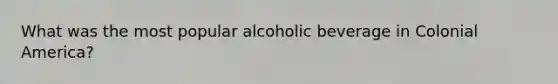 What was the most popular alcoholic beverage in Colonial America?